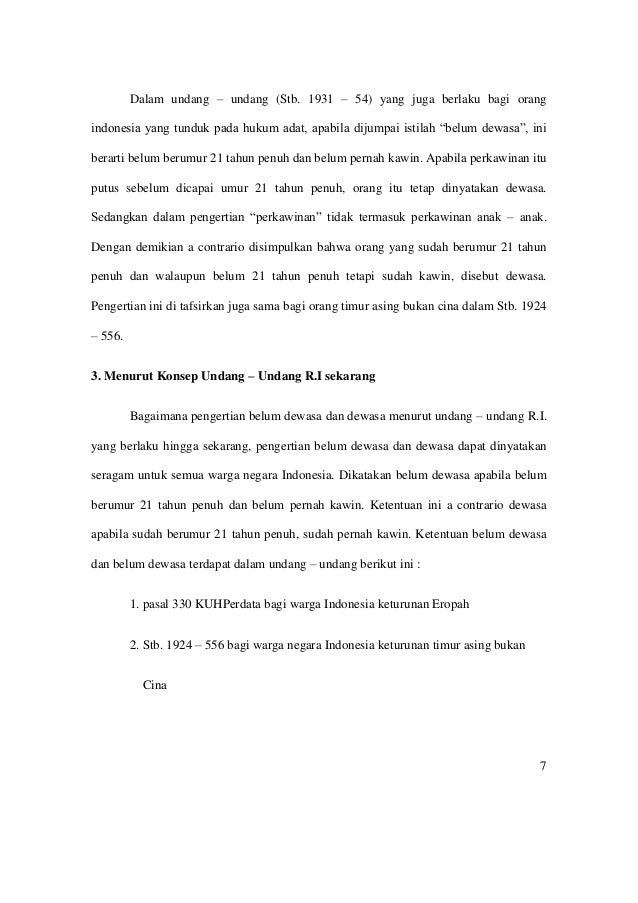 Dalam undang – undang (Stb. 1931 – 54) yang juga berlaku bagi orang indonesia yang tunduk pada hukum adat, apabila dijumpai istilah "belum dewasa", ini berarti belum berumur 21 tahun penuh dan belum pernah kawin. Apabila perkawinan itu putus sebelum dicapai umur 21 tahun penuh, orang itu tetap dinyatakan dewasa. Sedangkan dalam pengertian "perkawinan" tidak termasuk perkawinan anak – anak. Dengan demikian a contrario disimpulkan bahwa orang yang sudah berumur 21 tahun penuh dan walaupun belum 21 tahun penuh tetapi sudah kawin, disebut dewasa. Pengertian ini di tafsirkan juga sama bagi orang timur asing bukan cina dalam Stb. 1924 – 556.

3. Menurut Konsep Undang – Undang R.I sekarang

Bagaimana pengertian belum dewasa dan dewasa menurut undang – undang R.I. yang berlaku hingga sekarang, pengertian belum dewasa dan dewasa dapat dinyatakan seragam untuk semua warga negara Indonesia. Dikatakan belum dewasa apabila belum berumur 21 tahun penuh dan belum pernah kawin. Ketentuan ini a contrario dewasa apabila sudah berumur 21 tahun penuh, sudah pernah kawin. Ketentuan belum dewasa dan belum dewasa terdapat dalam undang – undang berikut ini :

1. pasal 330 KUHPerdata bagi warga Indonesia keturunan Eropah

2. Stb. 1924 – 556 bagi warga negara Indonesia keturunan timur asing bukan Cina

7